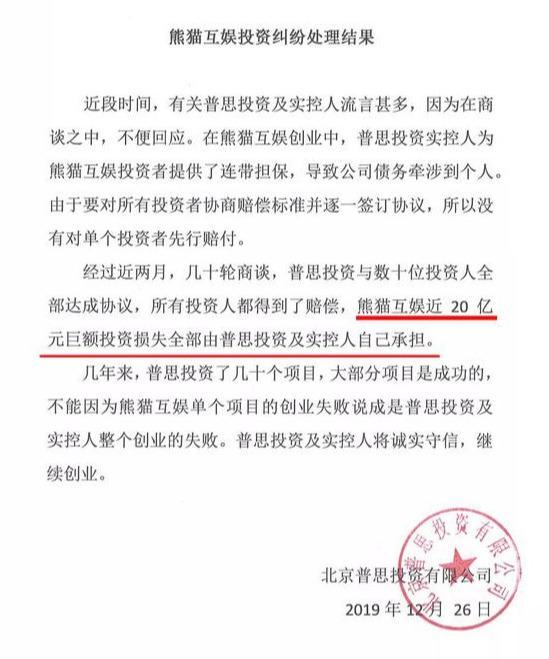 熊猫互娱投资纠纷处理结果

近段时间，有关普思投资及实控人流言甚多，因为在商谈之中，不便回应。在熊猫互娱创业中，普思投资实控人为熊猫互娱投资者提供了连带担保，导致公司债务牵涉到个人。由于要对所有投资者协商赔偿标准并逐一签订协议，所以没有对单个投资者先行赔付。

经过近两月，几十轮商谈，普思投资与数十位投资人全部达成协议，所有投资人都得到了赔偿，熊猫互娱近 20 亿元巨额投资损失全部由普思投资及实控人自己承担。

几年来，普思投资了几十个项目，大部分项目是成功的，不能因为熊猫互娱单个项目的创业失败说成是普思投资及实控人整个创业的失败。普思投资及实控人将诚实守信，继续创业。

北京普思投资有限公司

2019 年 12 月 26 日

北京普思投资有限公司